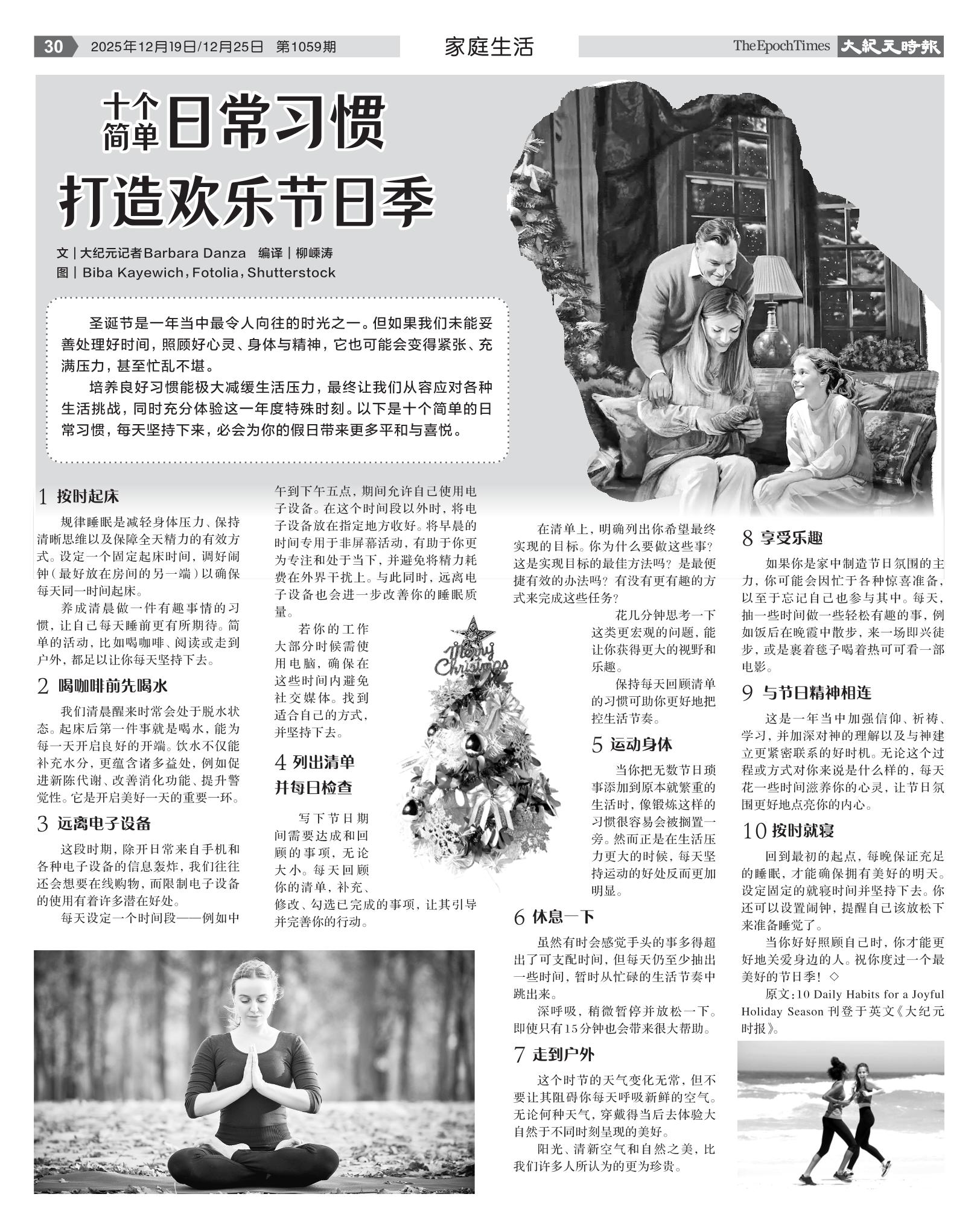 30 2025年12月19日/12月25日 第1059期

家庭生活

The Epoch Times 大紀元時報

十个简单日常习惯
打造欢乐节日季

文｜大纪元记者Barbara Danza 编译｜柳嵘涛
图｜Biba Kayewich，Fotolia，Shutterstock

圣诞节是一年当中最令人向往的时光之一。但如果我们未能妥善处理好时间，照顾好心灵、身体与精神，它也可能会变得紧张、充满压力，甚至忙乱不堪。

培养良好习惯能极大减缓生活压力，最终让我们从容应对各种生活挑战，同时充分体验这一年度特殊时刻。以下是十个简单的日常习惯，每天坚持下来，必会为你的假日带来更多平和与喜悦。

1 按时起床

规律睡眠是减轻身体压力、保持清晰思维以及保障全天精力的有效方式。设定一个固定起床时间，调好闹钟（最好放在房间的另一端）以确保每天同一时间起床。

养成清晨做一件有趣事情的习惯，让自己每天睡前更有所期待。简单的活动，比如喝咖啡、阅读或走到户外，都足以让你每天坚持下去。

2 喝咖啡前先喝水

我们清晨醒来时常会处于脱水状态。起床后第一件事就是喝水，能为每一天开启良好的开端。饮水不仅能补充水分，更蕴含诸多益处，例如促进新陈代谢、改善消化功能、提升警觉性。它是开启美好一天的重要一环。

3 远离电子设备

这段时期，除开日常来自手机和各种电子设备的信息轰炸，我们往往还会想要在线购物，而限制电子设备的使用有着许多潜在好处。

每天设定一个时间段——例如中午到下午五点，期间允许自己使用电子设备。在这个时间段以外时，将电子设备放在指定地方收好。将早晨的时间专用于非屏幕活动，有助于你更为专注和处于当下，并避免将精力耗费在外界干扰上。与此同时，远离电子设备也会进一步改善你的睡眠质量。

若你的工作大部分时候需使用电脑，确保在这些时间内避免社交媒体。找到适合自己的方式，并坚持下去。

4 列出清单并每日检查

写下节日期间需要达成和回顾的事项，无论大小。每天回顾你的清单，补充、修改、勾选已完成的事项，让其引导并完善你的行动。

Merry Christmas

在清单上，明确列出你希望最终实现的目标。你为什么要做这些事？这是实现目标的最佳方法吗？是最便捷有效的办法吗？有没有更有趣的方式来完成这些任务？

花几分钟思考一下这类更宏观的问题，能让你获得更大的视野和乐趣。

保持每天回顾清单的习惯可助你更好地把控生活节奏。

5 运动身体

当你把无数节日琐事添加到原本就繁重的生活时，像锻炼这样的习惯很容易会被搁置一旁。然而正是在生活压力更大的时候，每天坚持运动的好处反而更加明显。

6 休息一下

虽然有时会感觉手头的事多得超出了可支配时间，但每天仍至少抽出一些时间，暂时从忙碌的生活节奏中跳出来。

深呼吸，稍微暂停并放松一下。即使只有15分钟也会带来很大帮助。

7 走到户外

这个时节的天气变化无常，但不要让其阻碍你每天呼吸新鲜的空气。无论何种天气，穿戴得当后去体验大自然于不同时刻呈现的美好。

阳光、清新空气和自然之美，比我们许多人所认为的更为珍贵。

8 享受乐趣

如果你是家中制造节日氛围的主力，你可能会因忙于各种惊喜准备，以至于忘记自己也参与其中。每天，抽一些时间做一些轻松有趣的事，例如饭后在晚霞中散步，来一场即兴徒步，或是裹着毯子喝着热可可看一部电影。

9 与节日精神相连

这是一年当中加强信仰、祈祷、学习，并加深对神的理解以及与神建立更紧密联系的好时机。无论这个过程或方式对你来说是什么样的，每天花一些时间滋养你的心灵，让节日氛围更好地点亮你的内心。

10 按时就寝

回到最初的起点，每晚保证充足的睡眠，才能确保拥有美好的明天。设定固定的就寝时间并坚持下去。你还可以设置闹钟，提醒自己该放松下来准备睡觉了。

当你好好照顾自己时，你才能更好地关爱身边的人。祝你度过一个最美好的节日季！◇

原文：10 Daily Habits for a Joyful Holiday Season 刊登于英文《大纪元时报》。